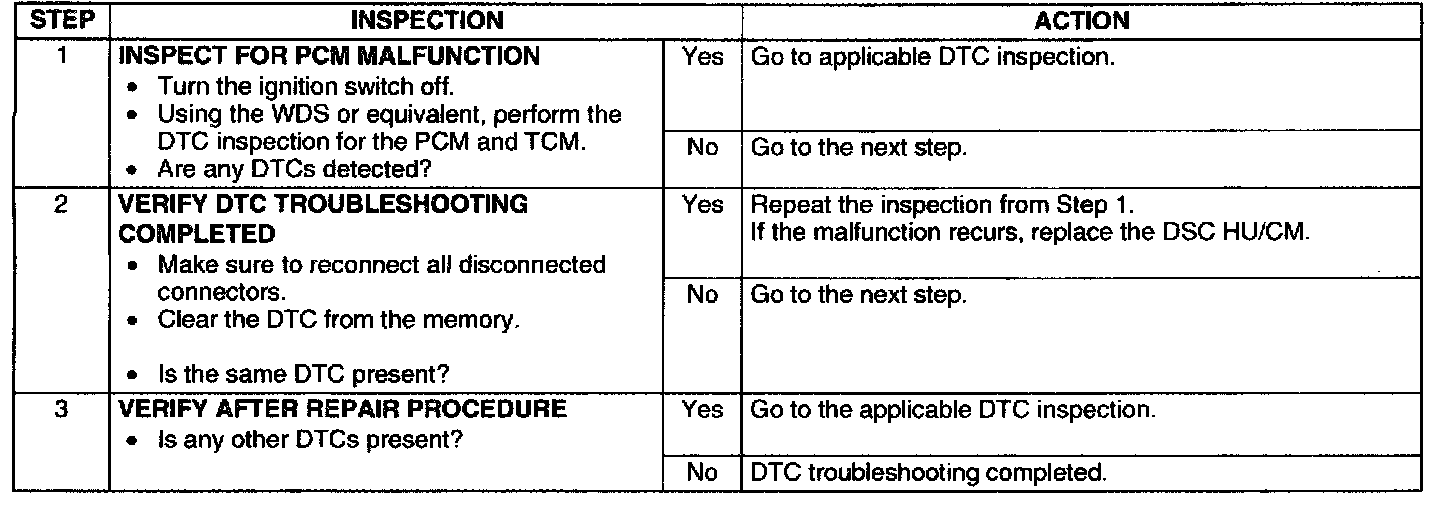 | STEP | INSPECTION | | ACTION |
|---|---|---|---|
| 1 | INSPECT FOR PCM MALFUNCTION • Turn the ignition switch off. • Using the WDS or equivalent, perform the DTC inspection for the PCM and TCM. • Are any DTCs detected? | Yes | Go to applicable DTC inspection. |
| | | No | Go to the next step. |
| 2 | VERIFY DTC TROUBLESHOOTING COMPLETED • Make sure to reconnect all disconnected connectors. • Clear the DTC from the memory. • Is the same DTC present? | Yes | Repeat the inspection from Step 1. If the malfunction recurs, replace the DSC HU/CM. |
| | | No | Go to the next step. |
| 3 | VERIFY AFTER REPAIR PROCEDURE • Is any other DTCs present? | Yes | Go to the applicable DTC inspection. |
| | | No | DTC troubleshooting completed. |